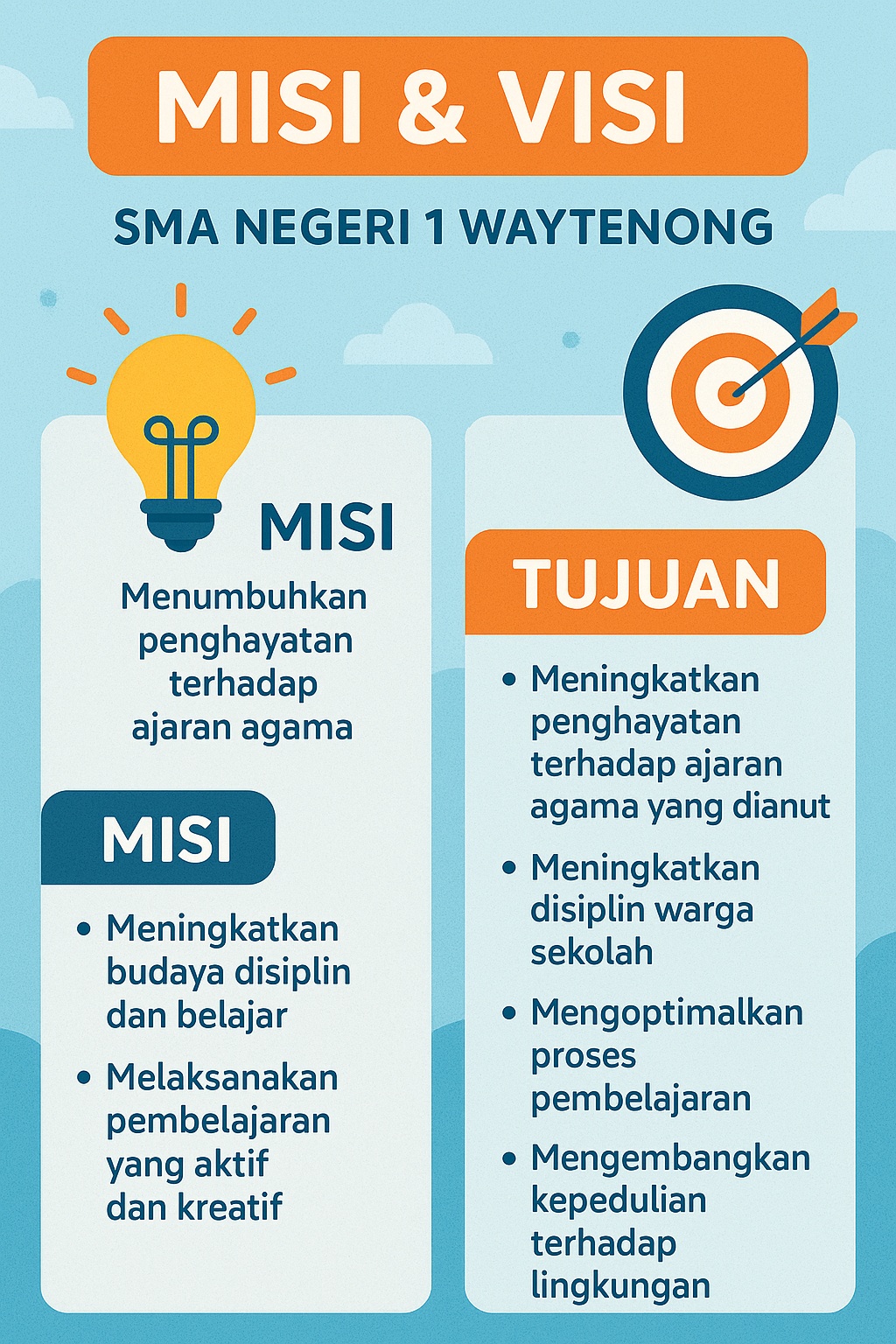 MISI & VISI

SMA NEGERI 1 WAYTENONG

MISI

Menumbuhkan penghayatan terhadap ajaran agama

MISI

• Meningkatkan budaya disiplin dan belajar

• Melaksanakan pembelajaran yang aktif dan kreatif

TUJUAN

• Meningkatkan penghayatan terhadap ajaran agama yang dianut

• Meningkatkan disiplin warga sekolah

• Mengoptimalkan proses pembelajaran

• Mengembangkan kepedulian terhadap lingkungan